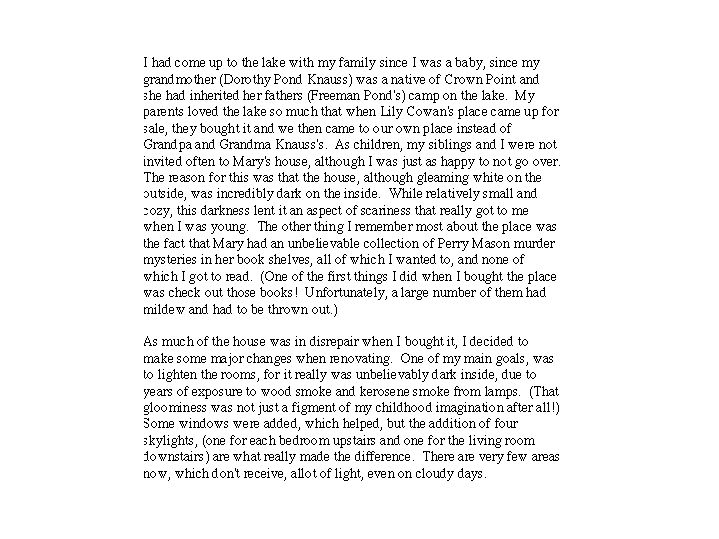 I had come up to the lake with my family since I was a baby, since my grandmother (Dorothy Pond Knauss) was a native of Crown Point and she had inherited her fathers (Freeman Pond's) camp on the lake. My parents loved the lake so much that when Lily Cowan's place came up for sale, they bought it and we then came to our own place instead of Grandpa and Grandma Knauss's. As children, my siblings and I were not invited often to Mary's house, although I was just as happy to not go over. The reason for this was that the house, although gleaming white on the outside, was incredibly dark on the inside. While relatively small and cozy, this darkness lent it an aspect of scariness that really got to me when I was young. The other thing I remember most about the place was the fact that Mary had an unbelievable collection of Perry Mason murder mysteries in her book shelves, all of which I wanted to, and none of which I got to read. (One of the first things I did when I bought the place was check out those books! Unfortunately, a large number of them had mildew and had to be thrown out.)

As much of the house was in disrepair when I bought it, I decided to make some major changes when renovating. One of my main goals, was to lighten the rooms, for it really was unbelievably dark inside, due to years of exposure to wood smoke and kerosene smoke from lamps. (That gloominess was not just a figment of my childhood imagination after all!) Some windows were added, which helped, but the addition of four skylights, (one for each bedroom upstairs and one for the living room downstairs) are what really made the difference. There are very few areas now, which don't receive, allot of light, even on cloudy days.